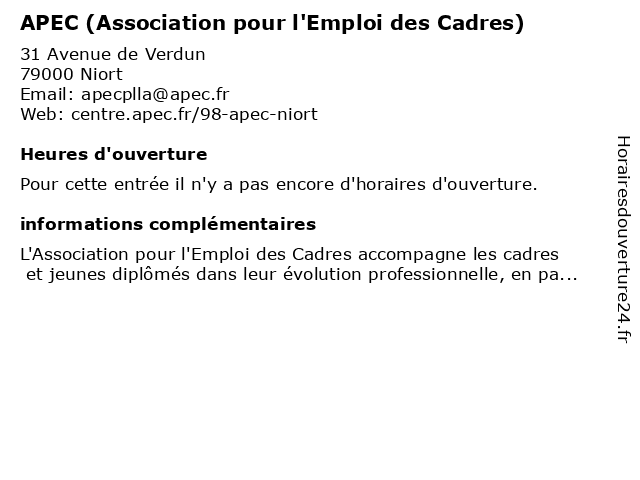 APEC (Association pour l'Emploi des Cadres)

31 Avenue de Verdun
79000 Niort
Email: apecplla@apec.fr
Web: centre.apec.fr/98-apec-niort

Heures d'ouverture

Pour cette entrée il n'y a pas encore d'horaires d'ouverture.

informations complémentaires

L'Association pour l'Emploi des Cadres accompagne les cadres et jeunes diplômés dans leur évolution professionnelle, en pa...

Horairesdouverture24.fr